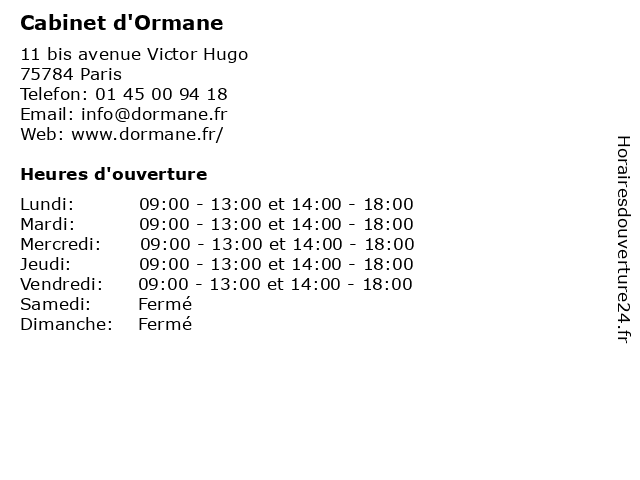 Cabinet d'Ormane

11 bis avenue Victor Hugo
75784 Paris
Telefon: 01 45 00 94 18
Email: info@dormane.fr
Web: www.dormane.fr/

Heures d'ouverture

| | |
|---|---|
| Lundi: | 09:00 - 13:00 et 14:00 - 18:00 |
| Mardi: | 09:00 - 13:00 et 14:00 - 18:00 |
| Mercredi: | 09:00 - 13:00 et 14:00 - 18:00 |
| Jeudi: | 09:00 - 13:00 et 14:00 - 18:00 |
| Vendredi: | 09:00 - 13:00 et 14:00 - 18:00 |
| Samedi: | Fermé |
| Dimanche: | Fermé |

Horairesdouverture24.fr